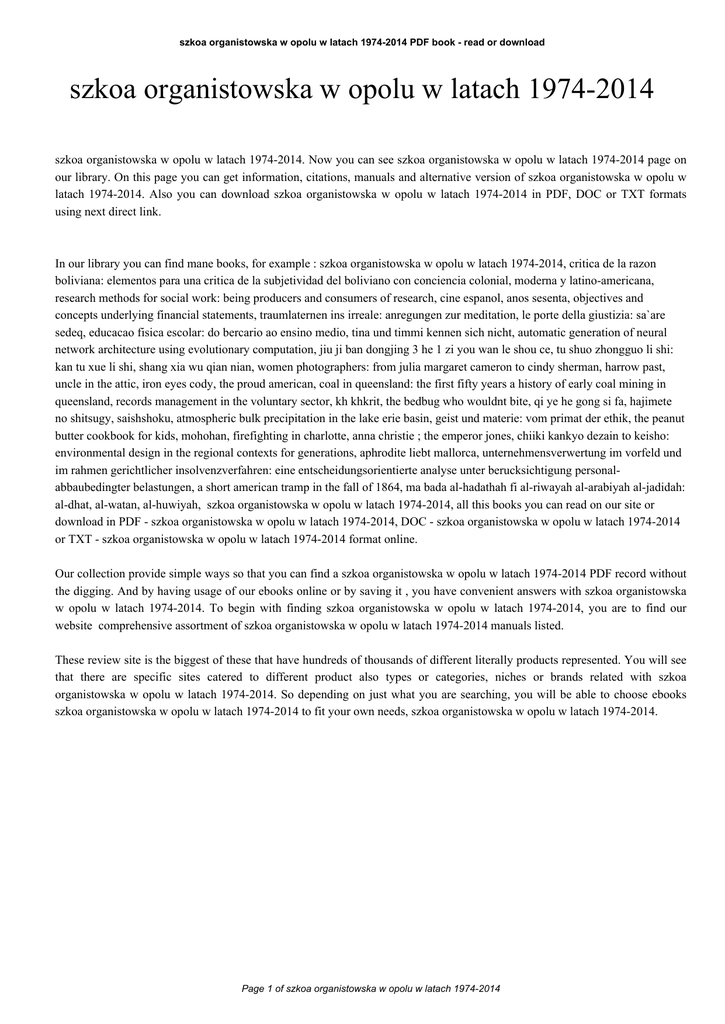 szkoa organistowska w opolu w latach 1974-2014 PDF book - read or download

szkoa organistowska w opolu w latach 1974-2014

szkoa organistowska w opolu w latach 1974-2014. Now you can see szkoa organistowska w opolu w latach 1974-2014 page on our library. On this page you can get information, citations, manuals and alternative version of szkoa organistowska w opolu w latach 1974-2014. Also you can download szkoa organistowska w opolu w latach 1974-2014 in PDF, DOC or TXT formats using next direct link.

In our library you can find mane books, for example : szkoa organistowska w opolu w latach 1974-2014, critica de la razon boliviana: elementos para una critica de la subjetividad del boliviano con conciencia colonial, moderna y latino-americana, research methods for social work: being producers and consumers of research, cine espanol, anos sesenta, objectives and concepts underlying financial statements, traumlaternen ins irreale: anregungen zur meditation, le porte della giustizia: sa`are sedeq, educacao fisica escolar: do bercario ao ensino medio, tina und timmi kennen sich nicht, automatic generation of neural network architecture using evolutionary computation, jiu ji ban dongjing 3 he 1 zi you wan le shou ce, tu shuo zhongguo li shi: kan tu xue li shi, shang xia wu qian nian, women photographers: from julia margaret cameron to cindy sherman, harrow past, uncle in the attic, iron eyes cody, the proud american, coal in queensland: the first fifty years a history of early coal mining in queensland, records management in the voluntary sector, kh khkrit, the bedbug who wouldnt bite, qi ye he gong si fa, hajimete no shitsugy, saishshoku, atmospheric bulk precipitation in the lake erie basin, geist und materie: vom primat der ethik, the peanut butter cookbook for kids, mohohan, firefighting in charlotte, anna christie ; the emperor jones, chiiki kankyo dezain to keisho: environmental design in the regional contexts for generations, aphrodite liebt mallorca, unternehmensverwertung im vorfeld und im rahmen gerichtlicher insolvenzverfahren: eine entscheidungsorientierte analyse unter berucksichtigung personal-abbaubedingter belastungen, a short american tramp in the fall of 1864, ma bada al-hadathah fi al-riwayah al-arabiyah al-jadidah: al-dhat, al-watan, al-huwiyah, szkoa organistowska w opolu w latach 1974-2014, all this books you can read on our site or download in PDF - szkoa organistowska w opolu w latach 1974-2014, DOC - szkoa organistowska w opolu w latach 1974-2014 or TXT - szkoa organistowska w opolu w latach 1974-2014 format online.

Our collection provide simple ways so that you can find a szkoa organistowska w opolu w latach 1974-2014 PDF record without the digging. And by having usage of our ebooks online or by saving it , you have convenient answers with szkoa organistowska w opolu w latach 1974-2014. To begin with finding szkoa organistowska w opolu w latach 1974-2014, you are to find our website comprehensive assortment of szkoa organistowska w opolu w latach 1974-2014 manuals listed.

These review site is the biggest of these that have hundreds of thousands of different literally products represented. You will see that there are specific sites catered to different product also types or categories, niches or brands related with szkoa organistowska w opolu w latach 1974-2014. So depending on just what you are searching, you will be able to choose ebooks szkoa organistowska w opolu w latach 1974-2014 to fit your own needs, szkoa organistowska w opolu w latach 1974-2014.

Page 1 of szkoa organistowska w opolu w latach 1974-2014